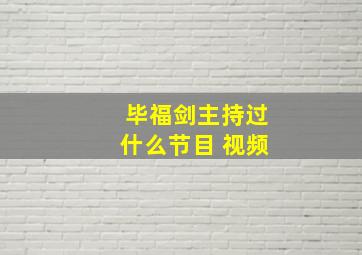 毕福剑主持过
什么节目 视频